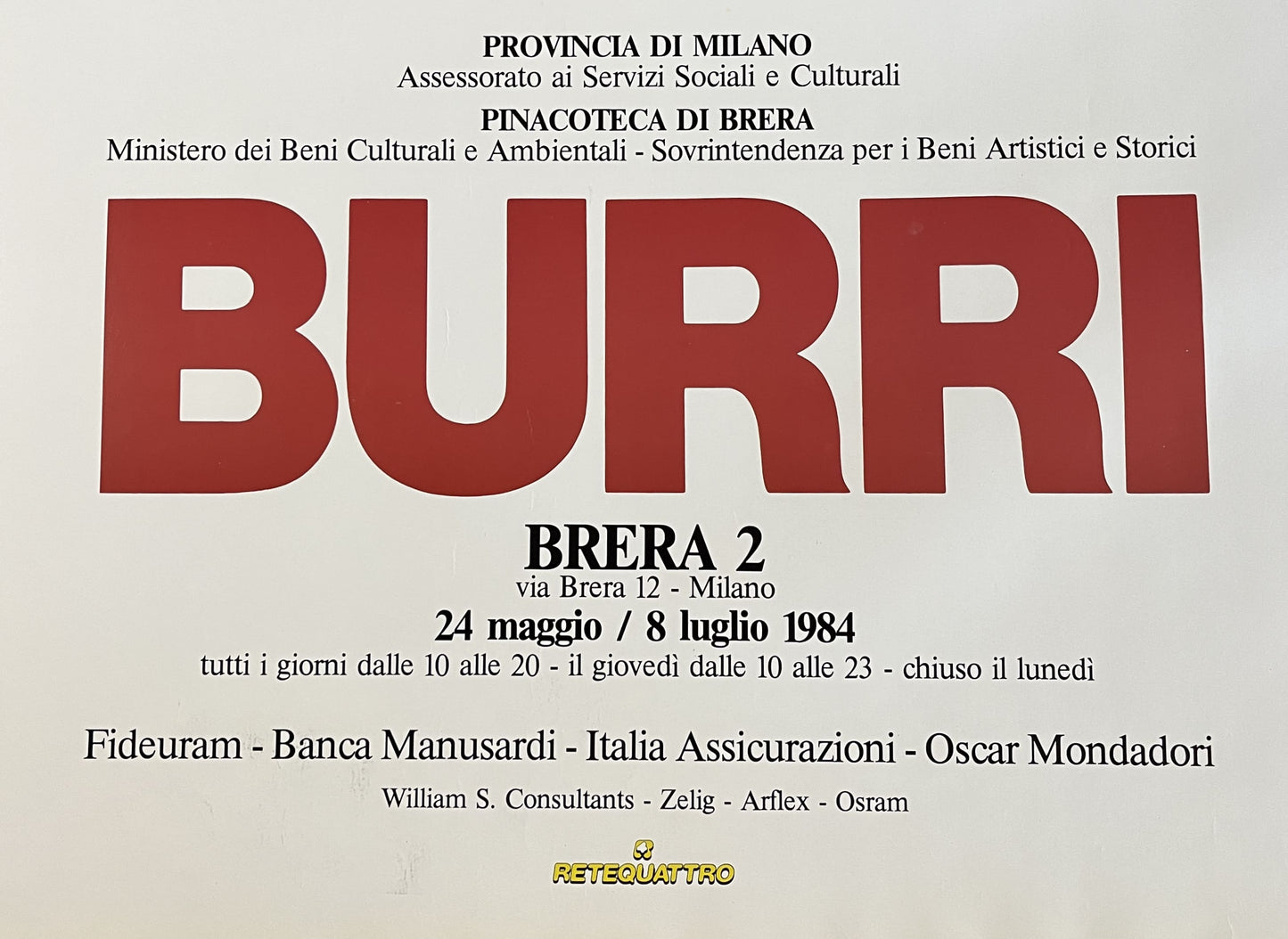 PROVINCIA DI MILANO
Assessorato ai Servizi Sociali e Culturali

PINACOTECA DI BRERA
Ministero dei Beni Culturali e Ambientali - Sovrintendenza per i Beni Artistici e Storici

BURRI

BRERA 2
via Brera 12 - Milano
24 maggio / 8 luglio 1984
tutti i giorni dalle 10 alle 20 - il giovedì dalle 10 alle 23 - chiuso il lunedì

Fideuram - Banca Manusardi - Italia Assicurazioni - Oscar Mondadori

William S. Consultants - Zelig - Arflex - Osram

RETEQUATTRO